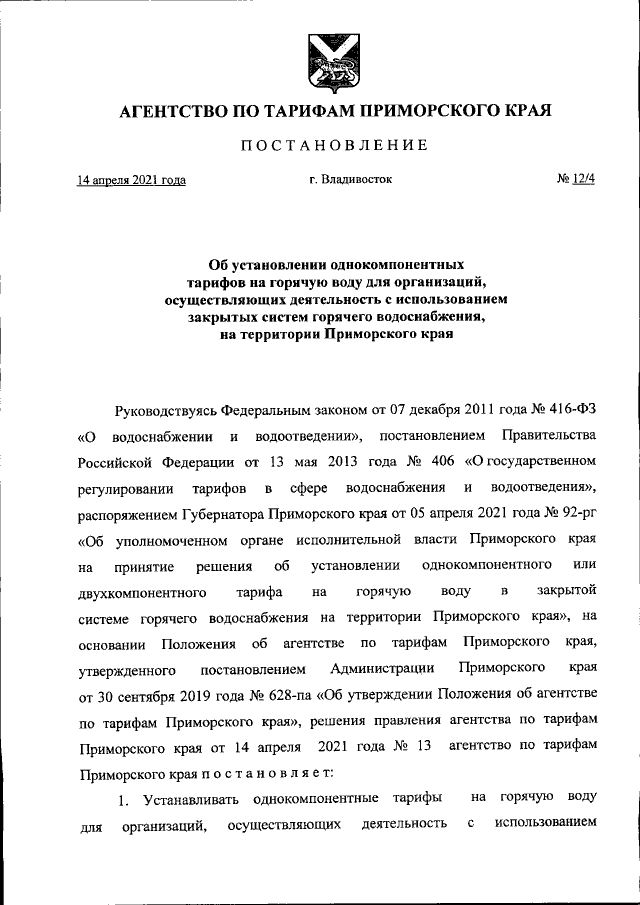 АГЕНТСТВО ПО ТАРИФАМ ПРИМОРСКОГО КРАЯ

ПОСТАНОВЛЕНИЕ

14 апреля 2021 года г. Владивосток № 12/4

Об установлении однокомпонентных тарифов на горячую воду для организаций, осуществляющих деятельность с использованием закрытых систем горячего водоснабжения, на территории Приморского края

Руководствуясь Федеральным законом от 07 декабря 2011 года № 416-ФЗ «О водоснабжении и водоотведении», постановлением Правительства Российской Федерации от 13 мая 2013 года № 406 «О государственном регулировании тарифов в сфере водоснабжения и водоотведения», распоряжением Губернатора Приморского края от 05 апреля 2021 года № 92-рг «Об уполномоченном органе исполнительной власти Приморского края на принятие решения об установлении однокомпонентного или двухкомпонентного тарифа на горячую воду в закрытой системе горячего водоснабжения на территории Приморского края», на основании Положения об агентстве по тарифам Приморского края, утвержденного постановлением Администрации Приморского края от 30 сентября 2019 года № 628-па «Об утверждении Положения об агентстве по тарифам Приморского края», решения правления агентства по тарифам Приморского края от 14 апреля 2021 года № 13 агентство по тарифам Приморского края постановляет:

1. Устанавливать однокомпонентные тарифы на горячую воду для организаций, осуществляющих деятельность с использованием